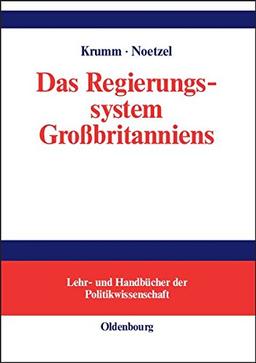 Krumm · Noetzel

Das Regierungssystem Großbritanniens

Lehr- und Handbücher der Politikwissenschaft

Oldenbourg